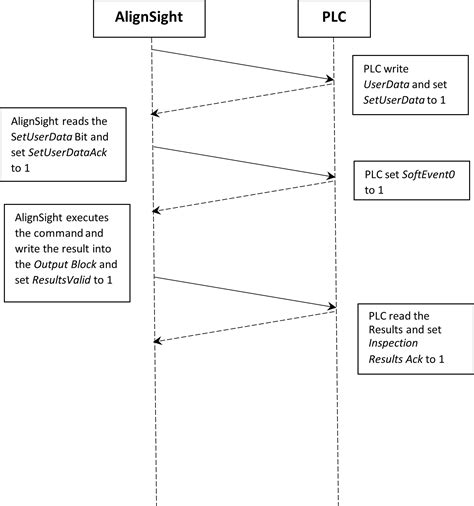 AlignSight

PLC

PLC write UserData and set SetUserData to 1

AlignSight reads the SetUserData Bit and set SetUserDataAck to 1

PLC set SoftEvent0 to 1

AlignSight executes the command and write the result into the Output Block and set ResultsValid to 1

PLC read the Results and set Inspection Results Ack to 1